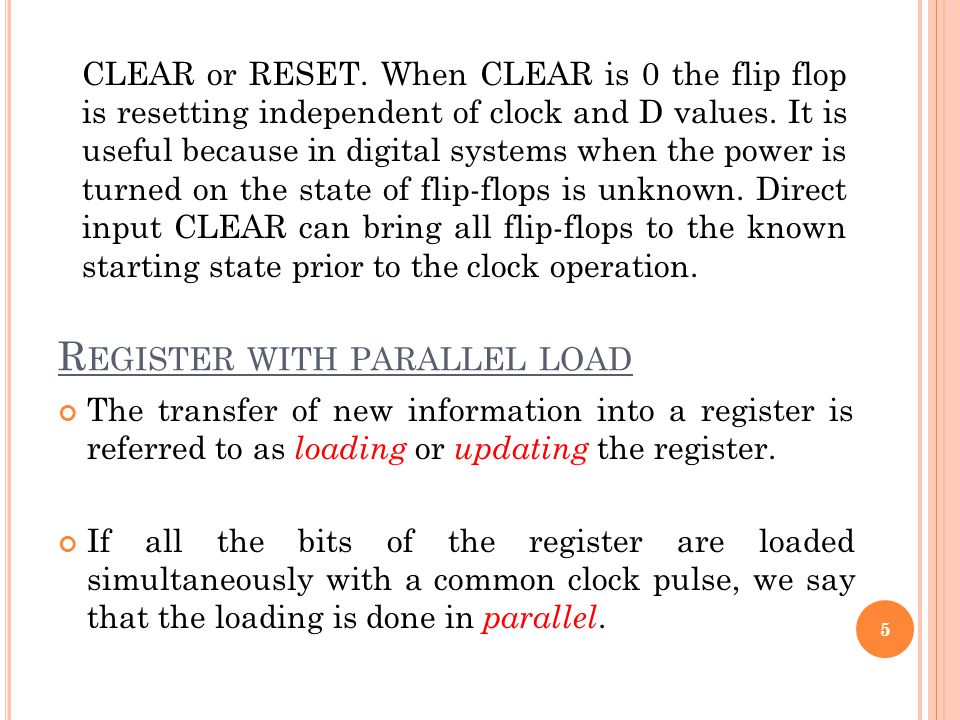 CLEAR or RESET. When CLEAR is 0 the flip flop is resetting independent of clock and D values. It is useful because in digital systems when the power is turned on the state of flip-flops is unknown. Direct input CLEAR can bring all flip-flops to the known starting state prior to the clock operation.

REGISTER WITH PARALLEL LOAD

The transfer of new information into a register is referred to as loading or updating the register.

If all the bits of the register are loaded simultaneously with a common clock pulse, we say that the loading is done in parallel.

5